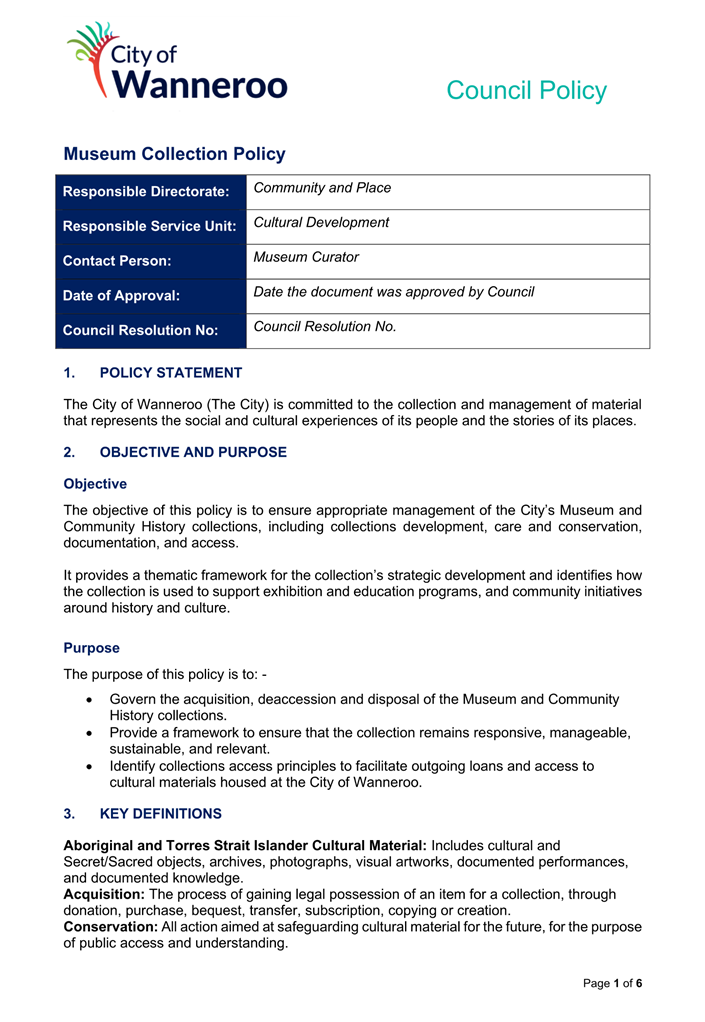 City of Wanneroo

Council Policy

Museum Collection Policy

| Responsible Directorate: | Community and Place |
|---|---|
| Responsible Service Unit: | Cultural Development |
| Contact Person: | Museum Curator |
| Date of Approval: | Date the document was approved by Council |
| Council Resolution No: | Council Resolution No. |

1. POLICY STATEMENT

The City of Wanneroo (The City) is committed to the collection and management of material that represents the social and cultural experiences of its people and the stories of its places.

2. OBJECTIVE AND PURPOSE

Objective

The objective of this policy is to ensure appropriate management of the City's Museum and Community History collections, including collections development, care and conservation, documentation, and access.

It provides a thematic framework for the collection's strategic development and identifies how the collection is used to support exhibition and education programs, and community initiatives around history and culture.

Purpose

The purpose of this policy is to: -

• Govern the acquisition, deaccession and disposal of the Museum and Community History collections.
• Provide a framework to ensure that the collection remains responsive, manageable, sustainable, and relevant.
• Identify collections access principles to facilitate outgoing loans and access to cultural materials housed at the City of Wanneroo.

3. KEY DEFINITIONS

Aboriginal and Torres Strait Islander Cultural Material: Includes cultural and Secret/Sacred objects, archives, photographs, visual artworks, documented performances, and documented knowledge.
Acquisition: The process of gaining legal possession of an item for a collection, through donation, purchase, bequest, transfer, subscription, copying or creation.
Conservation: All action aimed at safeguarding cultural material for the future, for the purpose of public access and understanding.

Page 1 of 6